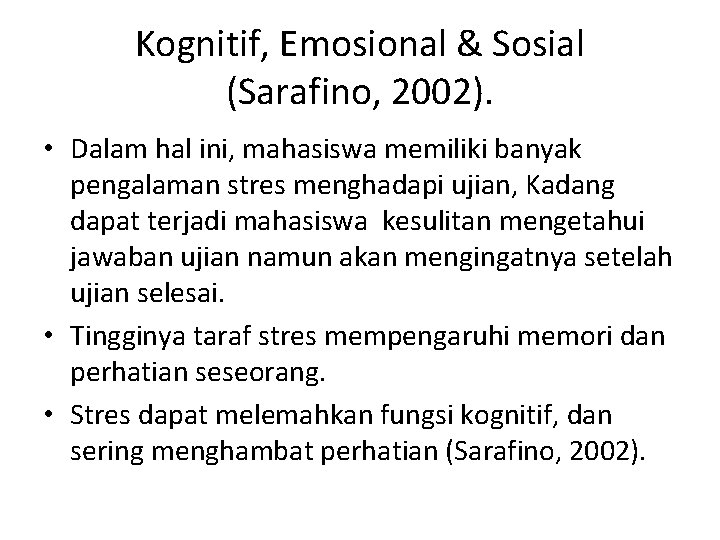 Kognitif, Emosional & Sosial
(Sarafino, 2002).

• Dalam hal ini, mahasiswa memiliki banyak pengalaman stres menghadapi ujian, Kadang dapat terjadi mahasiswa  kesulitan mengetahui jawaban ujian namun akan mengingatnya setelah ujian selesai.
• Tingginya taraf stres mempengaruhi memori dan perhatian seseorang.
• Stres dapat melemahkan fungsi kognitif, dan sering menghambat perhatian (Sarafino, 2002).